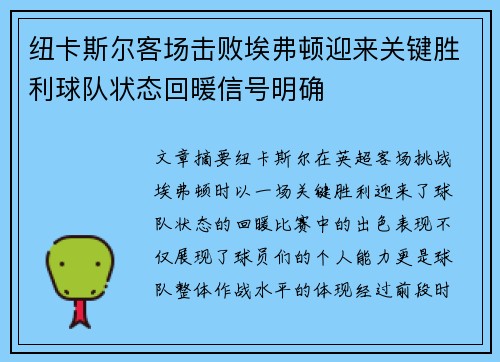 纽卡斯尔客场击败埃弗顿迎来关键胜利球队状态回暖信号明确

文章摘要纽卡斯尔在英超客场挑战埃弗顿时以一场关键胜利迎来了球队状态的回暖比赛中的出色表现不仅展现了球员们的个人能力更是球队整体作战水平的体现经过前段时